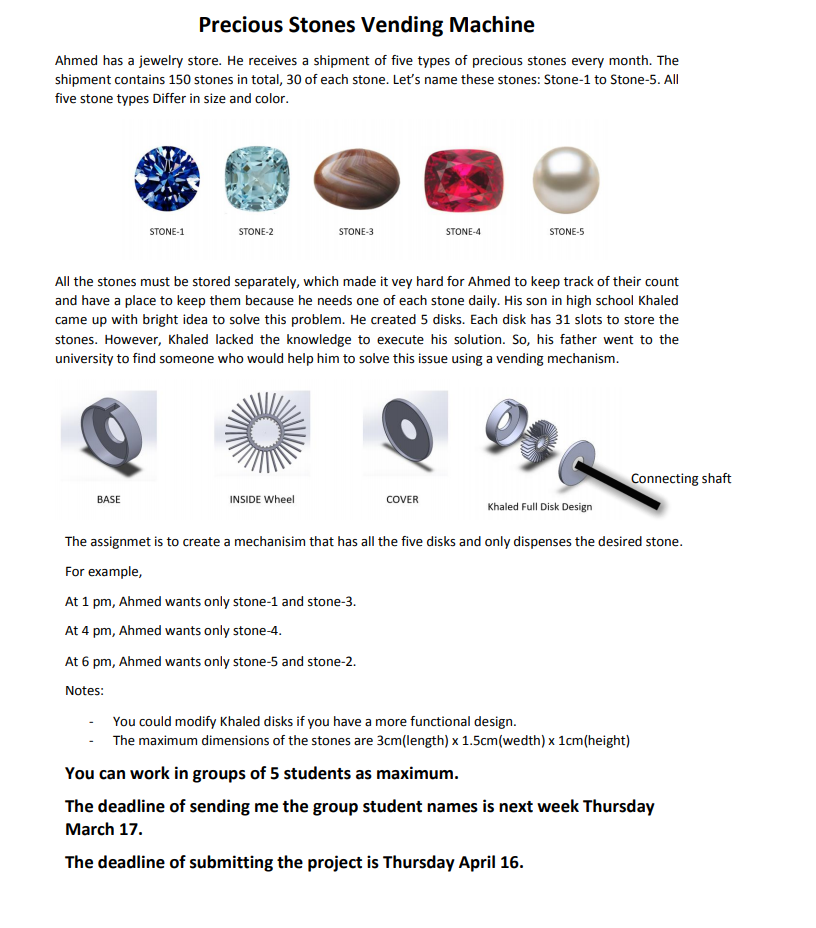 Precious Stones Vending Machine

Ahmed has a jewelry store. He receives a shipment of five types of precious stones every month. The shipment contains 150 stones in total, 30 of each stone. Let's name these stones: Stone-1 to Stone-5. All five stone types Differ in size and color.

STONE-1 STONE-2 STONE-3 STONE-4 STONE-5

All the stones must be stored separately, which made it vey hard for Ahmed to keep track of their count and have a place to keep them because he needs one of each stone daily. His son in high school Khaled came up with bright idea to solve this problem. He created 5 disks. Each disk has 31 slots to store the stones. However, Khaled lacked the knowledge to execute his solution. So, his father went to the university to find someone who would help him to solve this issue using a vending mechanism.

BASE INSIDE Wheel COVER Khaled Full Disk Design Connecting shaft

The assignmet is to create a mechanisim that has all the five disks and only dispenses the desired stone.

For example,

At 1 pm, Ahmed wants only stone-1 and stone-3.

At 4 pm, Ahmed wants only stone-4.

At 6 pm, Ahmed wants only stone-5 and stone-2.

Notes:

- You could modify Khaled disks if you have a more functional design.
- The maximum dimensions of the stones are 3cm(length) x 1.5cm(wedth) x 1cm(height)

You can work in groups of 5 students as maximum.

The deadline of sending me the group student names is next week Thursday March 17.

The deadline of submitting the project is Thursday April 16.